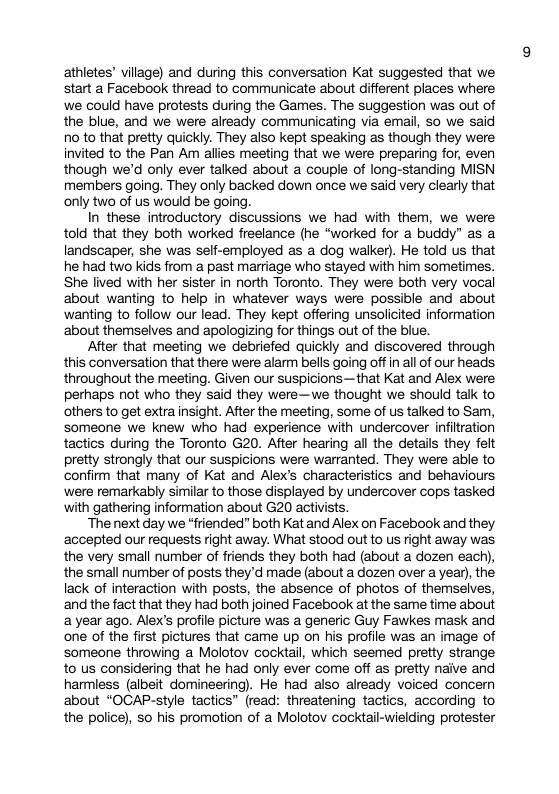 9

athletes' village) and during this conversation Kat suggested that we start a Facebook thread to communicate about different places where we could have protests during the Games. The suggestion was out of the blue, and we were already communicating via email, so we said no to that pretty quickly. They also kept speaking as though they were invited to the Pan Am allies meeting that we were preparing for, even though we'd only ever talked about a couple of long-standing MISN members going. They only backed down once we said very clearly that only two of us would be going.

In these introductory discussions we had with them, we were told that they both worked freelance (he "worked for a buddy" as a landscaper, she was self-employed as a dog walker). He told us that he had two kids from a past marriage who stayed with him sometimes. She lived with her sister in north Toronto. They were both very vocal about wanting to help in whatever ways were possible and about wanting to follow our lead. They kept offering unsolicited information about themselves and apologizing for things out of the blue.

After that meeting we debriefed quickly and discovered through this conversation that there were alarm bells going off in all of our heads throughout the meeting. Given our suspicions—that Kat and Alex were perhaps not who they said they were—we thought we should talk to others to get extra insight. After the meeting, some of us talked to Sam, someone we knew who had experience with undercover infiltration tactics during the Toronto G20. After hearing all the details they felt pretty strongly that our suspicions were warranted. They were able to confirm that many of Kat and Alex's characteristics and behaviours were remarkably similar to those displayed by undercover cops tasked with gathering information about G20 activists.

The next day we "friended" both Kat and Alex on Facebook and they accepted our requests right away. What stood out to us right away was the very small number of friends they both had (about a dozen each), the small number of posts they'd made (about a dozen over a year), the lack of interaction with posts, the absence of photos of themselves, and the fact that they had both joined Facebook at the same time about a year ago. Alex's profile picture was a generic Guy Fawkes mask and one of the first pictures that came up on his profile was an image of someone throwing a Molotov cocktail, which seemed pretty strange to us considering that he had only ever come off as pretty naïve and harmless (albeit domineering). He had also already voiced concern about "OCAP-style tactics" (read: threatening tactics, according to the police), so his promotion of a Molotov cocktail-wielding protester